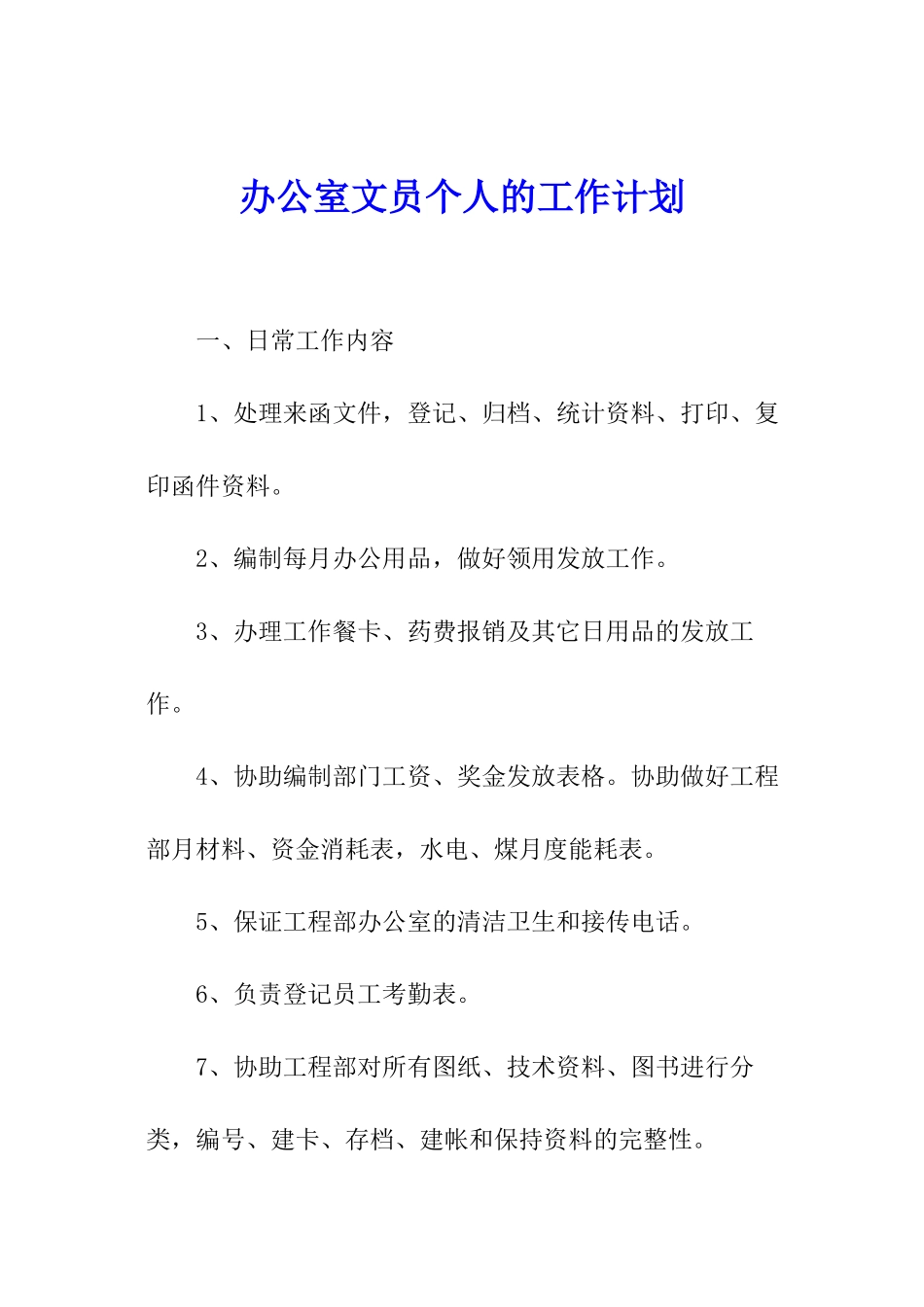 办公室文员个人的工作计划

一、日常工作内容

1、处理来函文件，登记、归档、统计资料、打印、复印函件资料。

2、编制每月办公用品，做好领用发放工作。

3、办理工作餐卡、药费报销及其它日用品的发放工作。

4、协助编制部门工资、奖金发放表格。协助做好工程部月材料、资金消耗表，水电、煤月度能耗表。

5、保证工程部办公室的清洁卫生和接传电话。

6、负责登记员工考勤表。

7、协助工程部对所有图纸、技术资料、图书进行分类，编号、建卡、存档、建帐和保持资料的完整性。